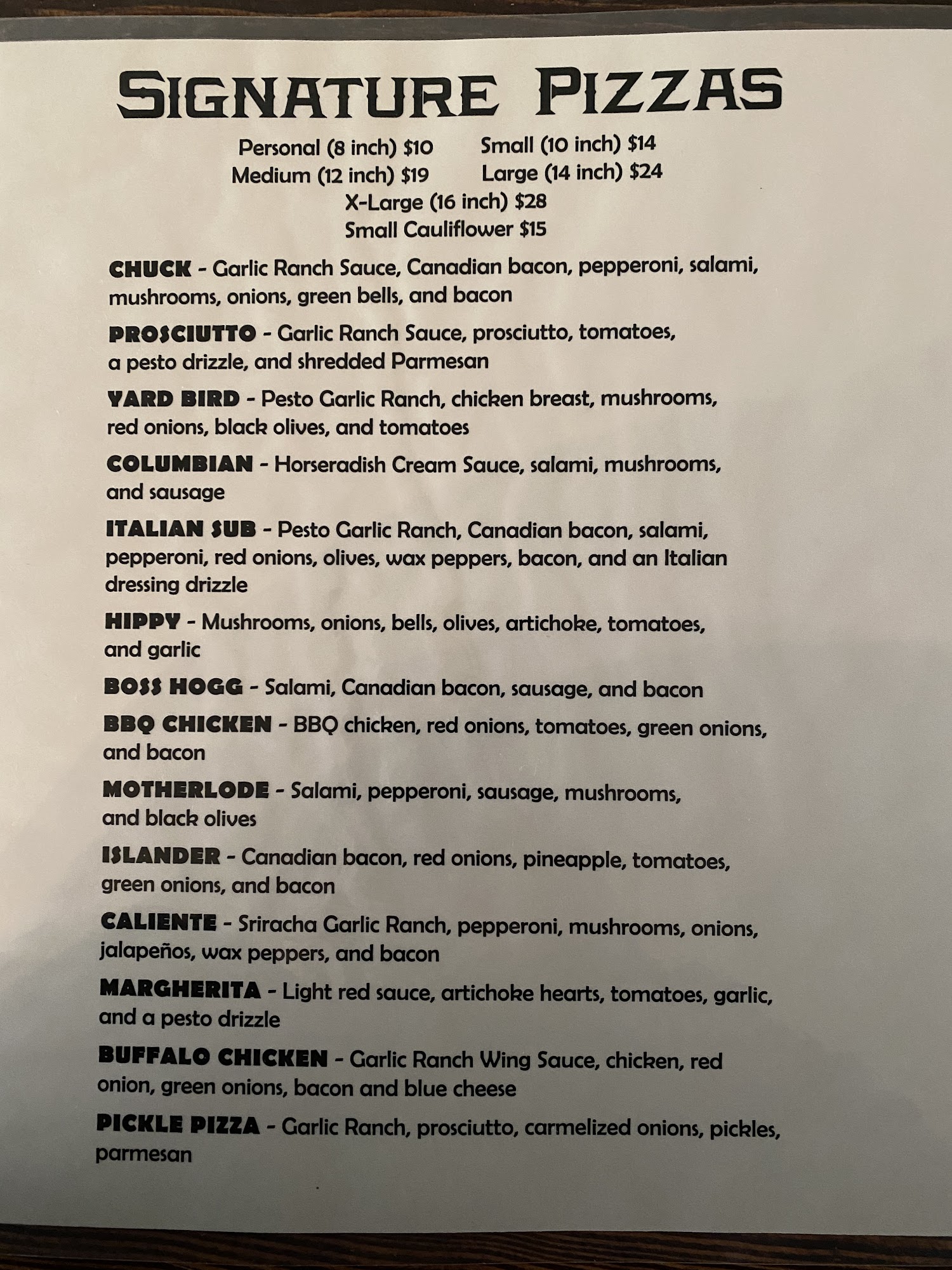 SIGNATURE PIZZAS

Personal (8 inch) $10 Small (10 inch) $14
Medium (12 inch) $19 Large (14 inch) $24
X-Large (16 inch) $28
Small Cauliflower $15

CHUCK - Garlic Ranch Sauce, Canadian bacon, pepperoni, salami, mushrooms, onions, green bells, and bacon

PROSCIUTTO - Garlic Ranch Sauce, prosciutto, tomatoes, a pesto drizzle, and shredded Parmesan

YARD BIRD - Pesto Garlic Ranch, chicken breast, mushrooms, red onions, black olives, and tomatoes

COLUMBIAN - Horseradish Cream Sauce, salami, mushrooms, and sausage

ITALIAN SUB - Pesto Garlic Ranch, Canadian bacon, salami, pepperoni, red onions, olives, wax peppers, bacon, and an Italian dressing drizzle

HIPPY - Mushrooms, onions, bells, olives, artichoke, tomatoes, and garlic

BOSS HOGG - Salami, Canadian bacon, sausage, and bacon

BBQ CHICKEN - BBQ chicken, red onions, tomatoes, green onions, and bacon

MOTHERLODE - Salami, pepperoni, sausage, mushrooms, and black olives

ISLANDER - Canadian bacon, red onions, pineapple, tomatoes, green onions, and bacon

CALIENTE - Sriracha Garlic Ranch, pepperoni, mushrooms, onions, jalapeños, wax peppers, and bacon

MARGHERITA - Light red sauce, artichoke hearts, tomatoes, garlic, and a pesto drizzle

BUFFALO CHICKEN - Garlic Ranch Wing Sauce, chicken, red onion, green onions, bacon and blue cheese

PICKLE PIZZA - Garlic Ranch, prosciutto, carmelized onions, pickles, parmesan